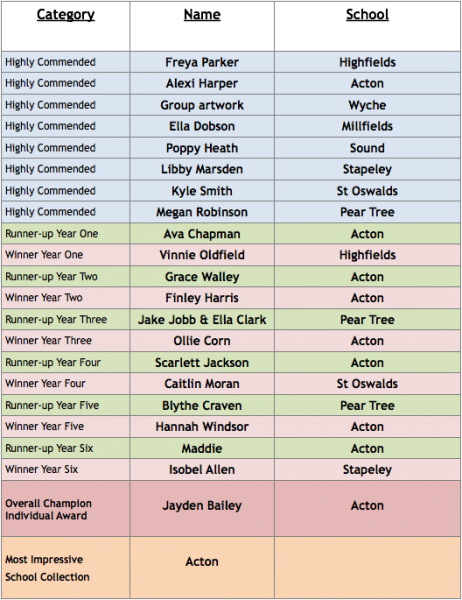 | Category | Name | School |
|---|---|---|
| Highly Commended | Freya Parker | Highfields |
| Highly Commended | Alexi Harper | Acton |
| Highly Commended | Group artwork | Wyche |
| Highly Commended | Ella Dobson | Millfields |
| Highly Commended | Poppy Heath | Sound |
| Highly Commended | Libby Marsden | Stapeley |
| Highly Commended | Kyle Smith | St Oswalds |
| Highly Commended | Megan Robinson | Pear Tree |
| Runner-up Year One | Ava Chapman | Acton |
| Winner Year One | Vinnie Oldfield | Highfields |
| Runner-up Year Two | Grace Walley | Acton |
| Winner Year Two | Finley Harris | Acton |
| Runner-up Year Three | Jake Jobb & Ella Clark | Pear Tree |
| Winner Year Three | Ollie Corn | Acton |
| Runner-up Year Four | Scarlett Jackson | Acton |
| Winner Year Four | Caitlin Moran | St Oswalds |
| Runner-up Year Five | Blythe Craven | Pear Tree |
| Winner Year Five | Hannah Windsor | Acton |
| Runner-up Year Six | Maddie | Acton |
| Winner Year Six | Isobel Allen | Stapeley |
| Overall Champion Individual Award | Jayden Bailey | Acton |
| Most Impressive School Collection | Acton | |